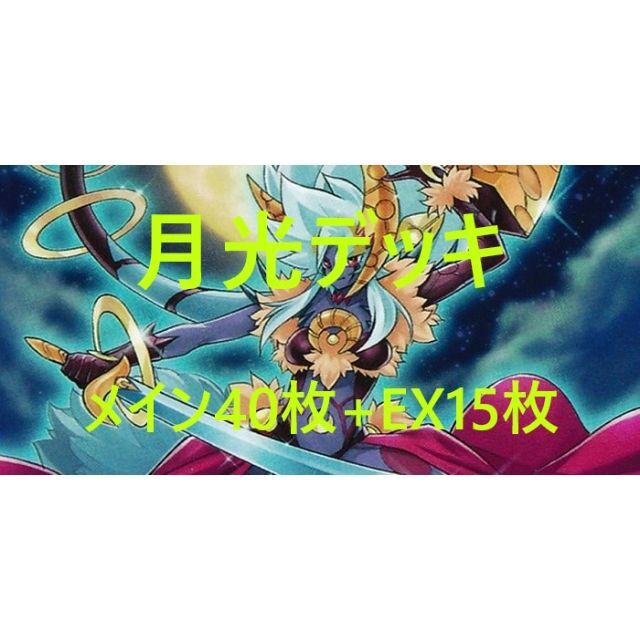 月光デッキ

メイン40枚＋EX15枚